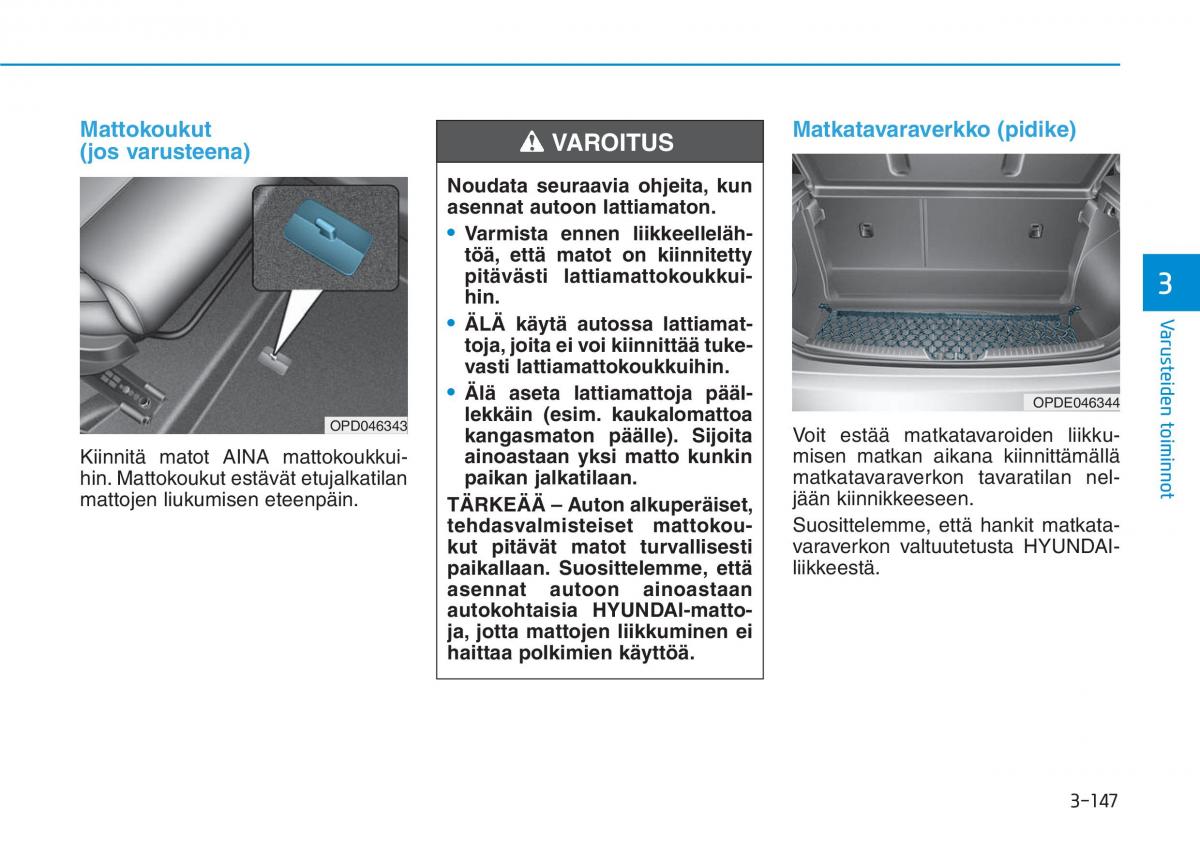 Mattokoukut (jos varusteena)

OPD046343

Kiinnitä matot AINA mattokoukkuihin. Mattokoukut estävät etujalkatilan mattojen liukumisen eteenpäin.

VAROITUS

Noudata seuraavia ohjeita, kun asennat autoon lattiamaton.

• Varmista ennen liikkeellelähtöä, että matot on kiinnitetty pitävästi lattiamattokoukkuihin.

• ÄLÄ käytä autossa lattiamattoja, joita ei voi kiinnittää tukevasti lattiamattokoukkuihin.

• Älä aseta lattiamattoja päällekkäin (esim. kaukalomattoa kangasmaton päälle). Sijoita ainoastaan yksi matto kunkin paikan jalkatilaan.

TÄRKEÄÄ – Auton alkuperäiset, tehdasvalmisteiset mattokoukut pitävät matot turvallisesti paikallaan. Suosittelemme, että asennat autoon ainoastaan autokohtaisia HYUNDAI-mattoja, jotta mattojen liikkuminen ei haittaa polkimien käyttöä.

Matkatavaraverkko (pidike)

OPDE046344

Voit estää matkatavaroiden liikkumisen matkan aikana kiinnittämällä matkatavaraverkon tavaratilan neljään kiinnikkeeseen.

Suosittelemme, että hankit matkatavaraverkon valtuutetusta HYUNDAI-liikkeestä.

3

Varusteiden toiminnot

3-147